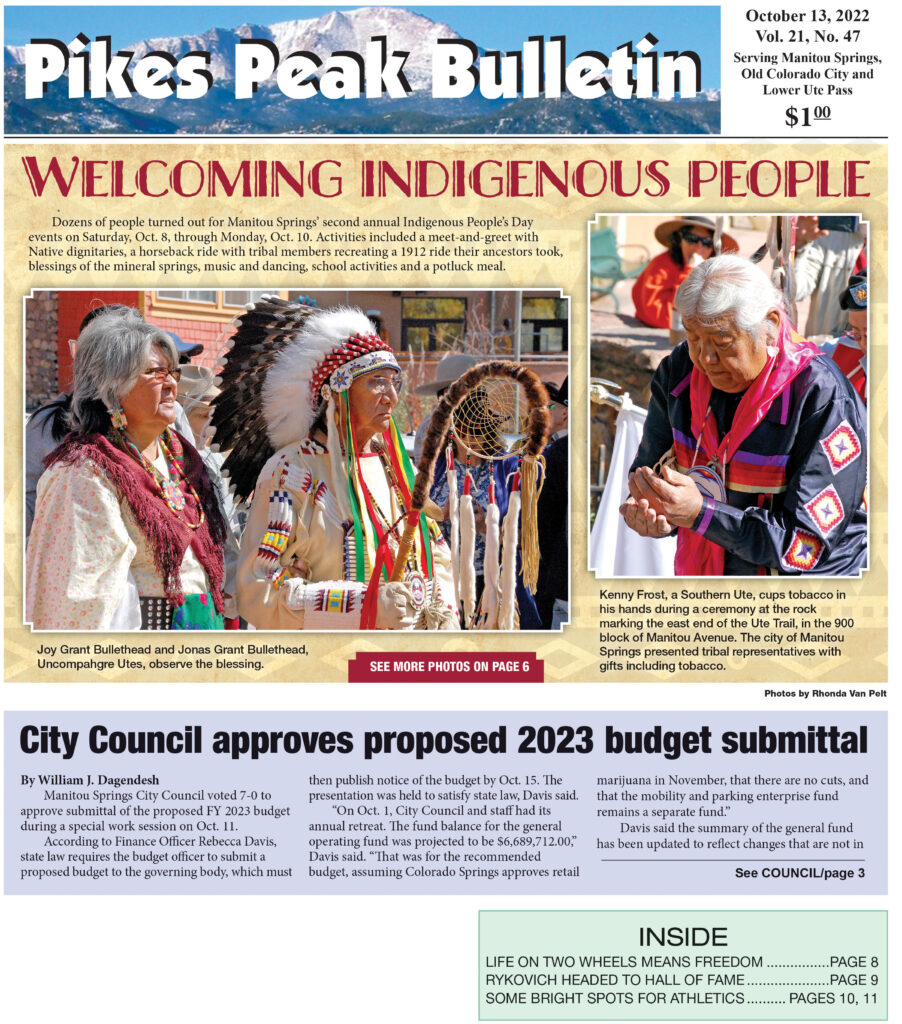 Pikes Peak Bulletin

October 13, 2022
Vol. 21, No. 47
Serving Manitou Springs, Old Colorado City and Lower Ute Pass
$1.00

WELCOMING INDIGENOUS PEOPLE

Dozens of people turned out for Manitou Springs' second annual Indigenous People's Day events on Saturday, Oct. 8, through Monday, Oct. 10. Activities included a meet-and-greet with Native dignitaries, a horseback ride with tribal members recreating a 1912 ride their ancestors took, blessings of the mineral springs, music and dancing, school activities and a potluck meal.

Joy Grant Bullethead and Jonas Grant Bullethead, Uncompahgre Utes, observe the blessing.

SEE MORE PHOTOS ON PAGE 6

Kenny Frost, a Southern Ute, cups tobacco in his hands during a ceremony at the rock marking the east end of the Ute Trail, in the 900 block of Manitou Avenue. The city of Manitou Springs presented tribal representatives with gifts including tobacco.

Photos by Rhonda Van Pelt

City Council approves proposed 2023 budget submittal

By William J. Dagendesh

Manitou Springs City Council voted 7-0 to approve submittal of the proposed FY 2023 budget during a special work session on Oct. 11.

According to Finance Officer Rebecca Davis, state law requires the budget officer to submit a proposed budget to the governing body, which must then publish notice of the budget by Oct. 15. The presentation was held to satisfy state law, Davis said.

"On Oct. 1, City Council and staff had its annual retreat. The fund balance for the general operating fund was projected to be $6,689,712.00," Davis said. "That was for the recommended budget, assuming Colorado Springs approves retail marijuana in November, that there are no cuts, and that the mobility and parking enterprise fund remains a separate fund."

Davis said the summary of the general fund has been updated to reflect changes that are not in

See COUNCIL/page 3

INSIDE
LIFE ON TWO WHEELS MEANS FREEDOM ................PAGE 8
RYKOVICH HEADED TO HALL OF FAME.....................PAGE 9
SOME BRIGHT SPOTS FOR ATHLETICS.......... PAGES 10, 11